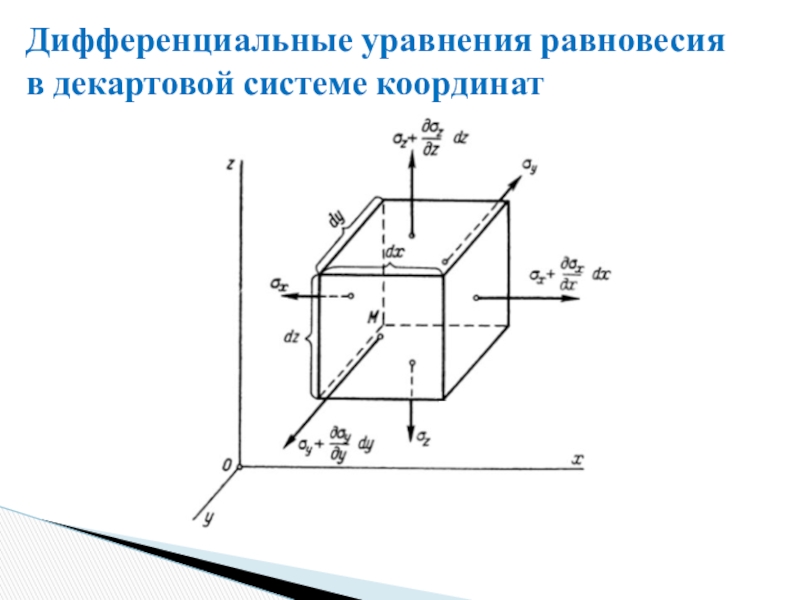 Дифференциальные уравнения равновесия в декартовой системе координат

$\sigma_z + \frac{\partial \sigma_z}{\partial z} dz$

z

$\sigma_y$

dy

dx

$\sigma_x$

$\sigma_x + \frac{\partial \sigma_x}{\partial x} dx$

M

dz

$\sigma_y + \frac{\partial \sigma_y}{\partial y} dy$

$\sigma_z$

0

x

y